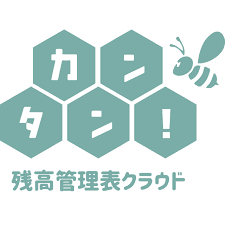 カン
タン!
残高管理表クラウド